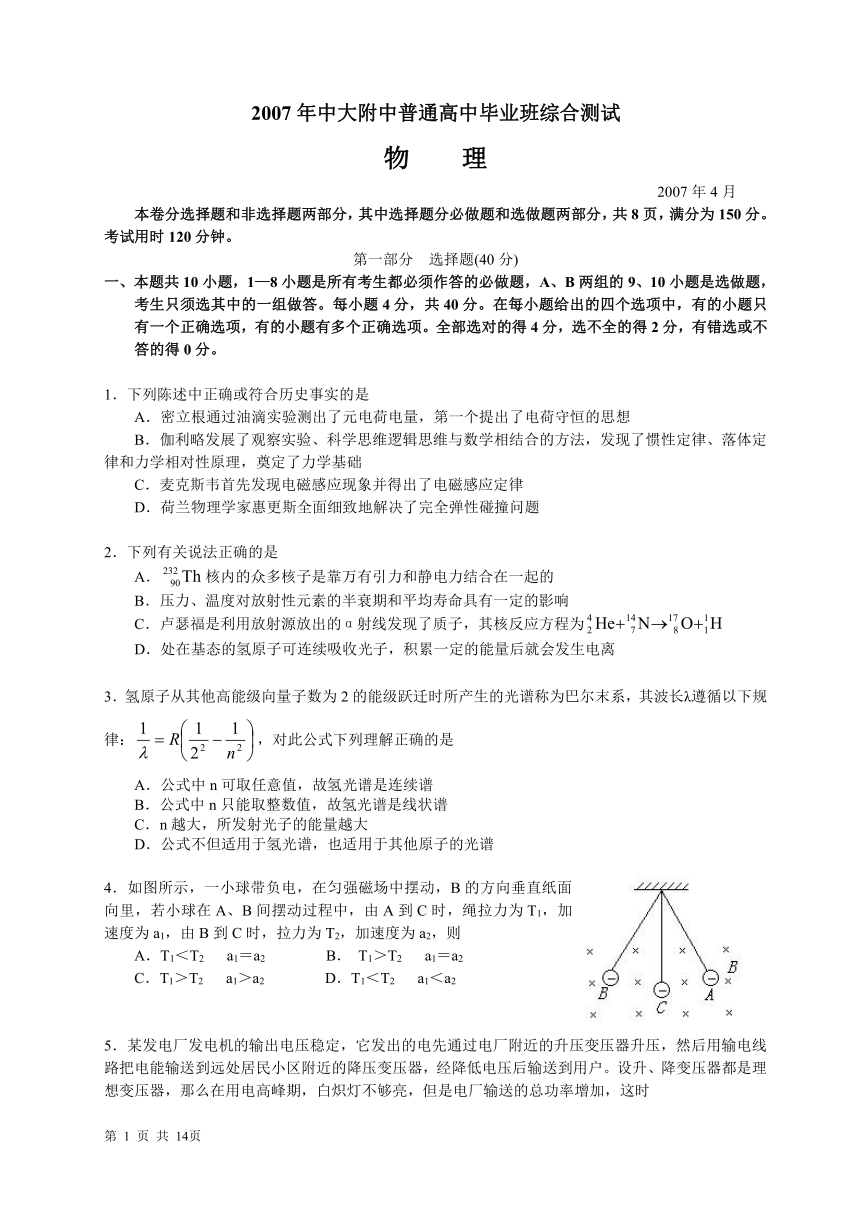 2007 年中大附中普通高中毕业班综合测试

物　　理

2007 年 4 月

本卷分选择题和非选择题两部分，其中选择题分必做题和选做题两部分，共 8 页，满分为 150 分。考试用时 120 分钟。

第一部分　选择题(40 分)

一、本题共 10 小题，1—8 小题是所有考生都必须作答的必做题，A、B 两组的 9、10 小题是选做题，考生只须选其中的一组做答。每小题 4 分，共 40 分。在每小题给出的四个选项中，有的小题只有一个正确选项，有的小题有多个正确选项。全部选对的得 4 分，选不全的得 2 分，有错选或不答的得 0 分。

1．下列陈述中正确或符合历史事实的是

A．密立根通过油滴实验测出了元电荷电量，第一个提出了电荷守恒的思想

B．伽利略发展了观察实验、科学思维逻辑思维与数学相结合的方法，发现了惯性定律、落体定律和力学相对性原理，奠定了力学基础

C．麦克斯韦首先发现电磁感应现象并得出了电磁感应定律

D．荷兰物理学家惠更斯全面细致地解决了完全弹性碰撞问题

2．下列有关说法正确的是

A．$^{232}_{90}Th$ 核内的众多核子是靠万有引力和静电力结合在一起的

B．压力、温度对放射性元素的半衰期和平均寿命具有一定的影响

C．卢瑟福是利用放射源放出的 α 射线发现了质子，其核反应方程为 $^{4}_{2}He+^{14}_{7}N\rightarrow^{17}_{8}O+^{1}_{1}H$

D．处在基态的氢原子可连续吸收光子，积累一定的能量后就会发生电离

3．氢原子从其他高能级向量子数为 2 的能级跃迁时所产生的光谱称为巴尔末系，其波长λ遵循以下规律：$\frac{1}{\lambda}=R\left(\frac{1}{2^2}-\frac{1}{n^2}\right)$，对此公式下列理解正确的是

A．公式中 n 可取任意值，故氢光谱是连续谱

B．公式中 n 只能取整数值，故氢光谱是线状谱

C．n 越大，所发射光子的能量越大

D．公式不但适用于氢光谱，也适用于其他原子的光谱

4．如图所示，一小球带负电，在匀强磁场中摆动，B 的方向垂直纸面向里，若小球在 A、B 间摆动过程中，由 A 到 C 时，绳拉力为 $T_1$，加速度为 $a_1$，由 B 到 C 时，拉力为 $T_2$，加速度为 $a_2$，则

A．$T_1<T_2$　$a_1=a_2$　　B．$T_1>T_2$　$a_1=a_2$

C．$T_1>T_2$　$a_1>a_2$　　D．$T_1<T_2$　$a_1<a_2$

B　B　C　A

5．某发电厂发电机的输出电压稳定，它发出的电先通过电厂附近的升压变压器升压，然后用输电线路把电能输送到远处居民小区附近的降压变压器，经降低电压后输送到用户。设升、降变压器都是理想变压器，那么在用电高峰期，白炽灯不够亮，但是电厂输送的总功率增加，这时

第 1 页 共 14页